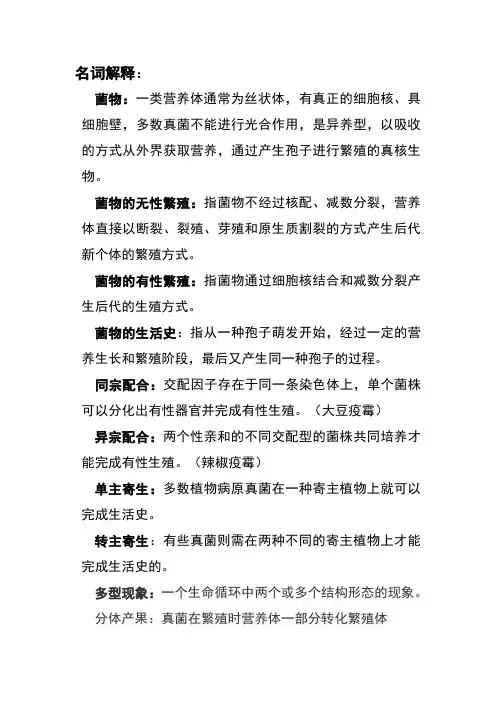 名词解释：

菌物：一类营养体通常为丝状体，有真正的细胞核、具细胞壁，多数真菌不能进行光合作用，是异养型，以吸收的方式从外界获取营养，通过产生孢子进行繁殖的真核生物。

菌物的无性繁殖：指菌物不经过核配、减数分裂，营养体直接以断裂、裂殖、芽殖和原生质割裂的方式产生后代新个体的繁殖方式。

菌物的有性繁殖：指菌物通过细胞核结合和减数分裂产生后代的生殖方式。

菌物的生活史：指从一种孢子萌发开始，经过一定的营养生长和繁殖阶段，最后又产生同一种孢子的过程。

同宗配合：交配因子存在于同一条染色体上，单个菌株可以分化出有性器官并完成有性生殖。（大豆疫霉）

异宗配合：两个性亲和的不同交配型的菌株共同培养才能完成有性生殖。（辣椒疫霉）

单主寄生：多数植物病原真菌在一种寄主植物上就可以完成生活史。

转主寄生：有些真菌则需在两种不同的寄主植物上才能完成生活史的。

多型现象：一个生命循环中两个或多个结构形态的现象。

分体产果：真菌在繁殖时营养体一部分转化繁殖体